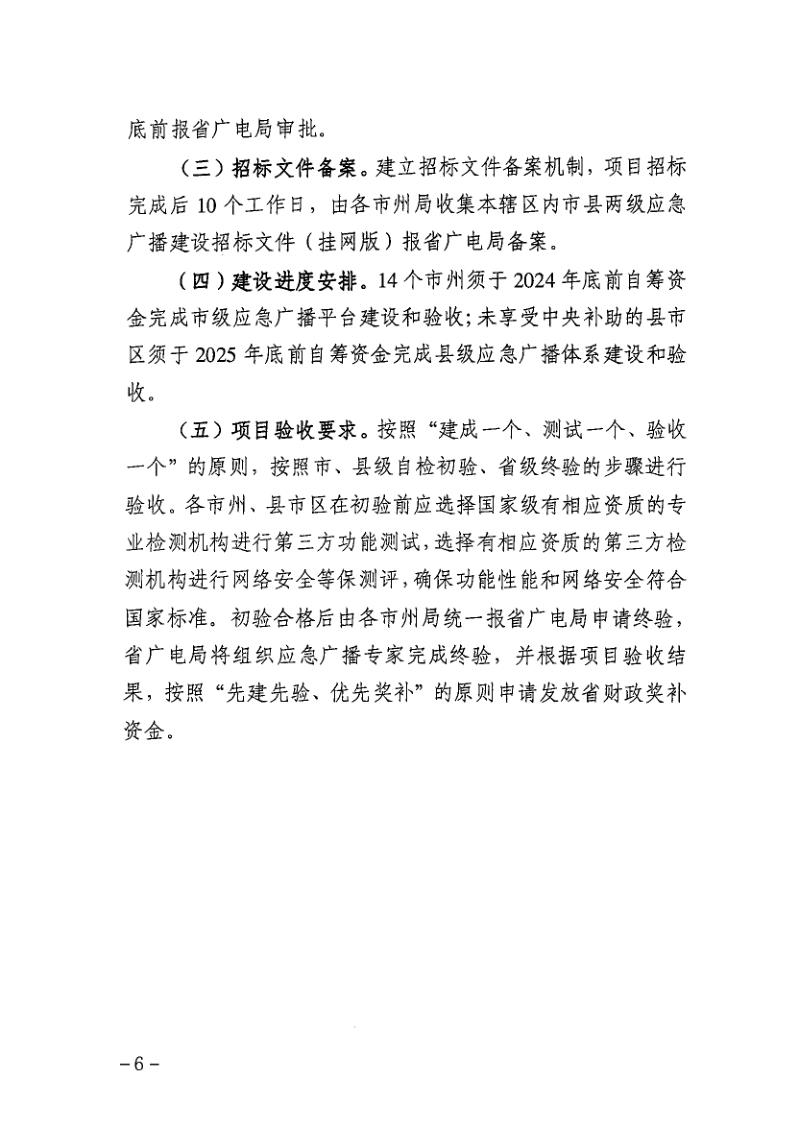 底前报省广电局审批。

（三）招标文件备案。建立招标文件备案机制，项目招标完成后10个工作日，由各市州局收集本辖区内市县两级应急广播建设招标文件（挂网版）报省广电局备案。

（四）建设进度安排。14个市州须于2024年底前自筹资金完成市级应急广播平台建设和验收；未享受中央补助的县市区须于2025年底前自筹资金完成县级应急广播体系建设和验收。

（五）项目验收要求。按照“建成一个、测试一个、验收一个”的原则，按照市、县级自检初验、省级终验的步骤进行验收。各市州、县市区在初验前应选择国家级有相应资质的专业检测机构进行第三方功能测试，选择有相应资质的第三方检测机构进行网络安全等保测评，确保功能性能和网络安全符合国家标准。初验合格后由各市州局统一报省广电局申请终验，省广电局将组织应急广播专家完成终验，并根据项目验收结果，按照“先建先验、优先奖补”的原则申请发放省财政奖补资金。

－6－